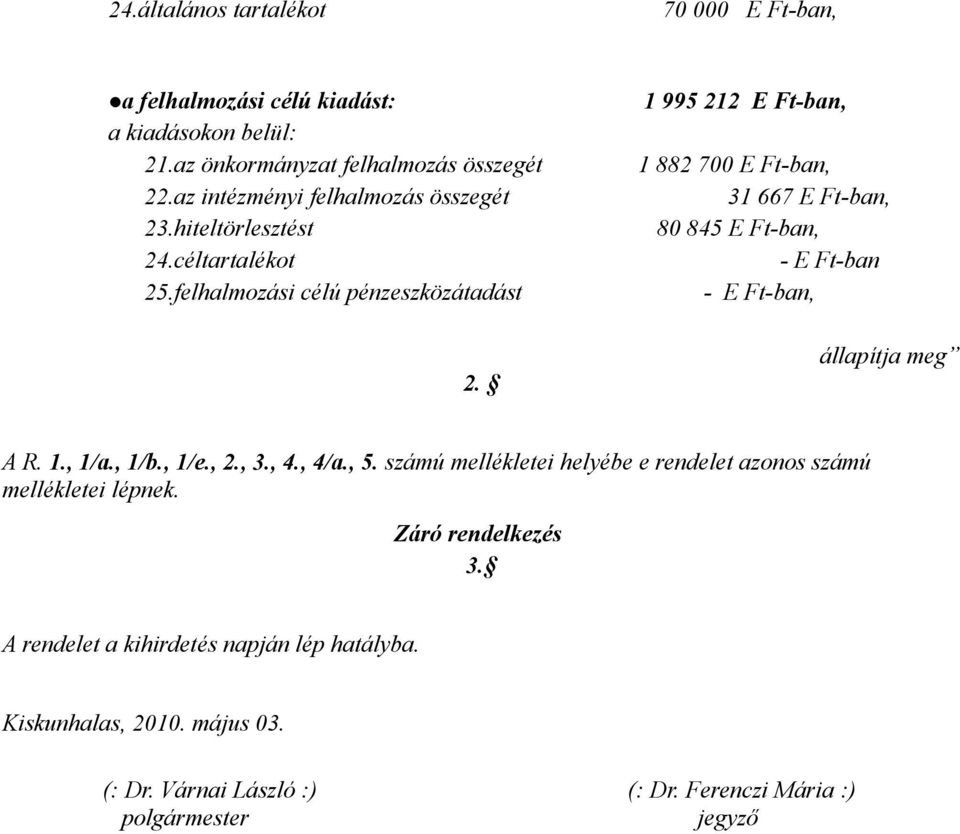 24.általános tartalékot 70 000 E Ft-ban,

●a felhalmozási célú kiadást: 1 995 212 E Ft-ban,
a kiadásokon belül:
21.az önkormányzat felhalmozás összegét 1 882 700 E Ft-ban,
22.az intézményi felhalmozás összegét 31 667 E Ft-ban,
23.hiteltörlesztést 80 845 E Ft-ban,
24.céltartalékot - E Ft-ban
25.felhalmozási célú pénzeszközátadást - E Ft-ban,

állapítja meg”

2. §

A R. 1., 1/a., 1/b., 1/e., 2., 3., 4., 4/a., 5. számú mellékletei helyébe e rendelet azonos számú mellékletei lépnek.

Záró rendelkezés
3.§

A rendelet a kihirdetés napján lép hatályba.

Kiskunhalas, 2010. május 03.

(: Dr. Várnai László :)
polgármester

(: Dr. Ferenczi Mária :)
jegyző